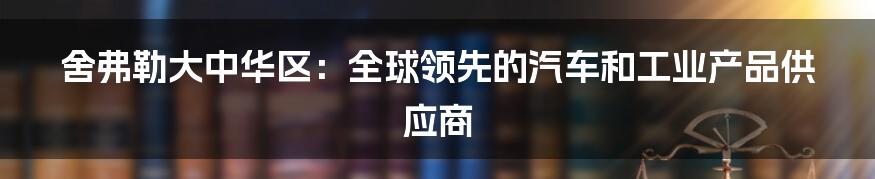 舍弗勒大中华区：全球领先的汽车和工业产品供应商